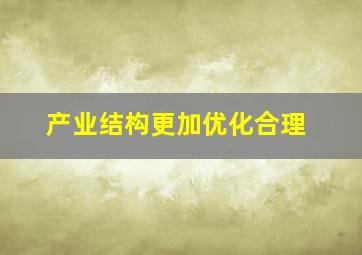 产业结构更加优化合理